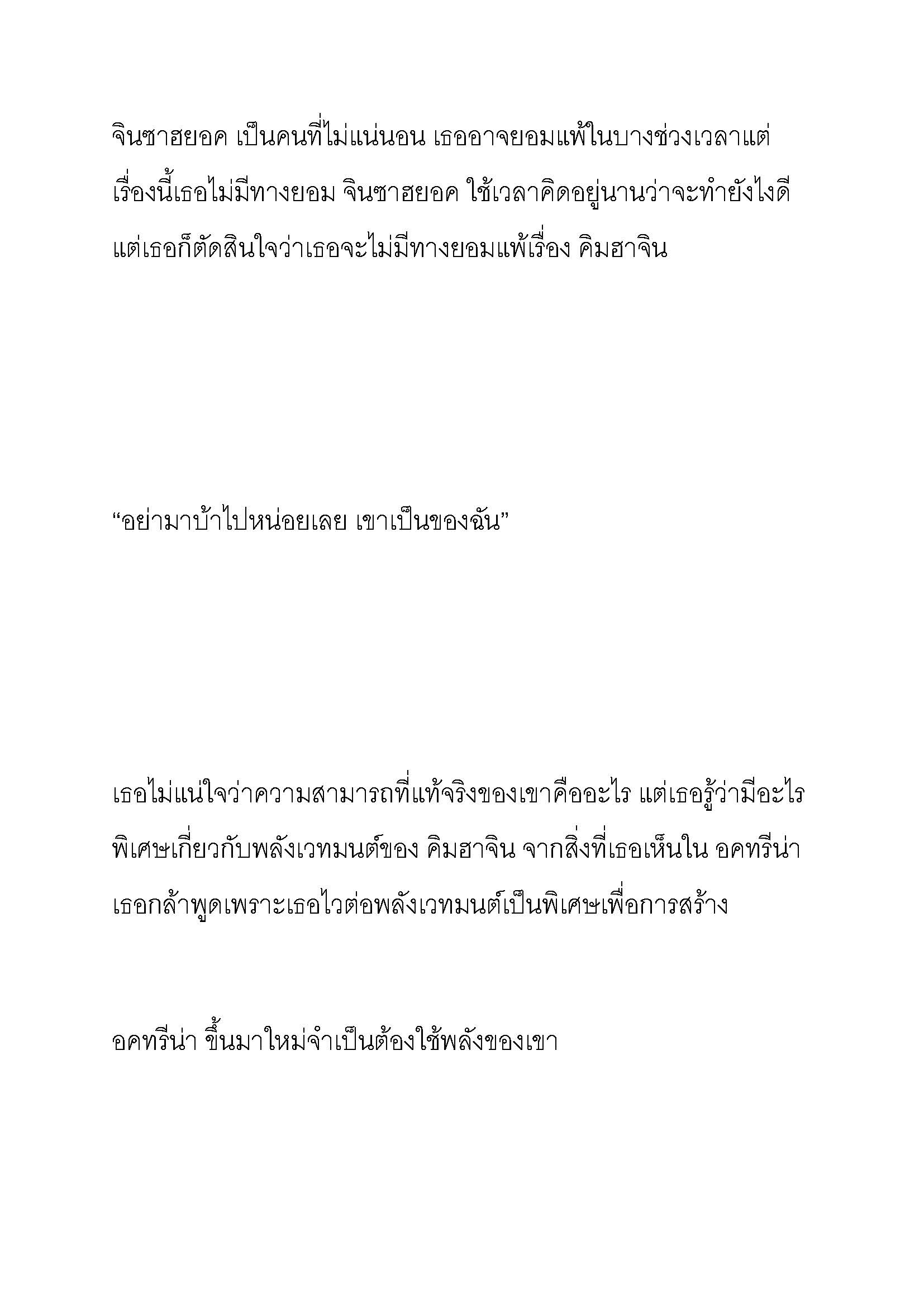 จินซาฮยอค เป็นคนที่ไม่แน่นอน เธออาจยอมแพ้ในบางช่วงเวลาแต่เรื่องนี้เธอไม่มีทางยอม จินซาฮยอค ใช้เวลาคิดอยู่นานว่าจะทำยังไงดี แต่เธอก็ตัดสินใจว่าเธอจะไม่มีทางยอมแพ้เรื่อง คิมฮาจิน

“อย่ามาบ้าไปหน่อยเลย เขาเป็นของฉัน”

เธอไม่แน่ใจว่าความสามารถที่แท้จริงของเขาคืออะไร แต่เธอรู้ว่ามีอะไรพิเศษเกี่ยวกับพลังเวทมนต์ของ คิมฮาจิน จากสิ่งที่เธอเห็นใน อคทรีน่า เธอกล้าพูดเพราะเธอไวต่อพลังเวทมนต์เป็นพิเศษเพื่อการสร้าง

อคทรีน่า ขึ้นมาใหม่จำเป็นต้องใช้พลังของเขา